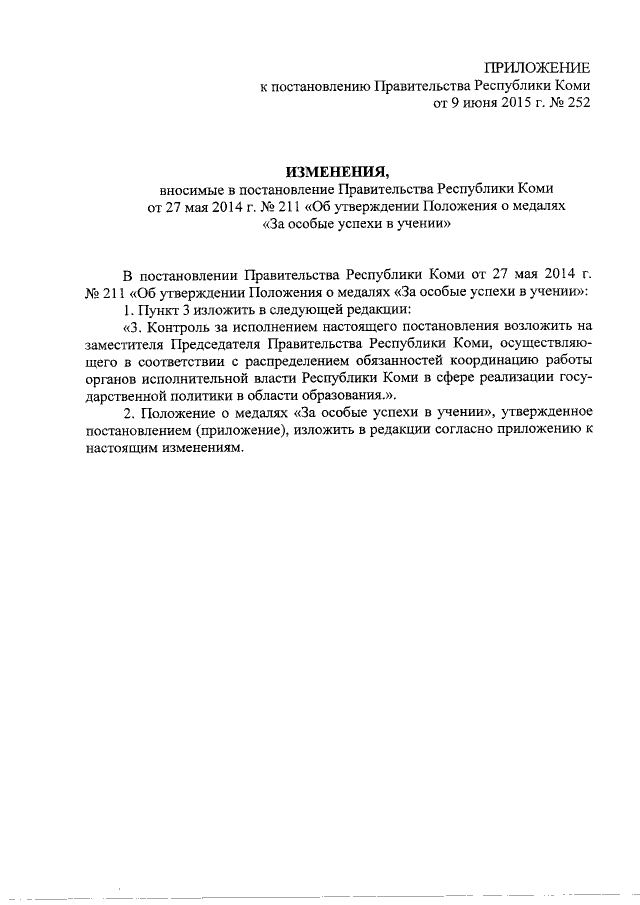 ПРИЛОЖЕНИЕ
к постановлению Правительства Республики Коми
от 9 июня 2015 г. № 252

ИЗМЕНЕНИЯ,
вносимые в постановление Правительства Республики Коми
от 27 мая 2014 г. № 211 «Об утверждении Положения о медалях
«За особые успехи в учении»

В постановлении Правительства Республики Коми от 27 мая 2014 г. № 211 «Об утверждении Положения о медалях «За особые успехи в учении»:

1. Пункт 3 изложить в следующей редакции:

«3. Контроль за исполнением настоящего постановления возложить на заместителя Председателя Правительства Республики Коми, осуществляющего в соответствии с распределением обязанностей координацию работы органов исполнительной власти Республики Коми в сфере реализации государственной политики в области образования.».

2. Положение о медалях «За особые успехи в учении», утвержденное постановлением (приложение), изложить в редакции согласно приложению к настоящим изменениям.